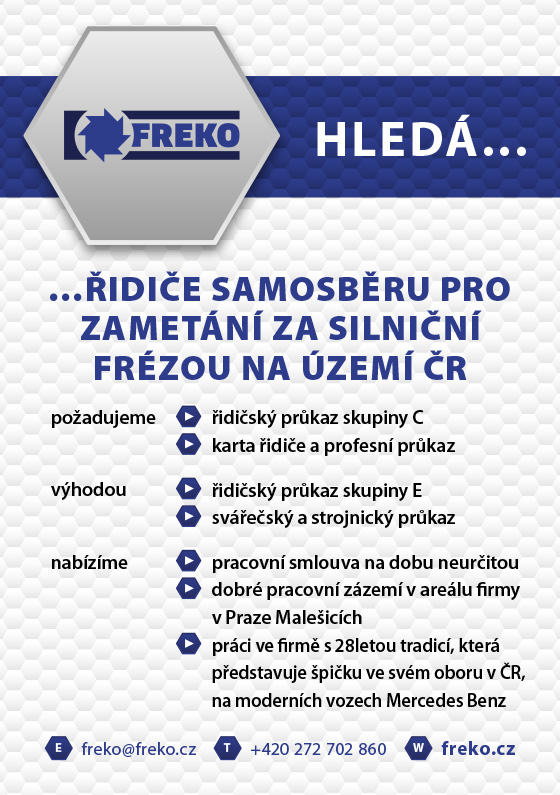 FREKO

HLEDÁ...

...ŘIDIČE SAMOSBĚRU PRO ZAMETÁNÍ ZA SILNIČNÍ FRÉZOU NA ÚZEMÍ ČR

požadujeme
řidičský průkaz skupiny C
karta řidiče a profesní průkaz

výhodou
řidičský průkaz skupiny E
svářečský a strojnický průkaz

nabízíme
pracovní smlouva na dobu neurčitou
dobré pracovní zázemí v areálu firmy v Praze Malešicích
práci ve firmě s 28letou tradicí, která představuje špičku ve svém oboru v ČR, na moderních vozech Mercedes Benz

E freko@freko.cz T +420 272 702 860 W freko.cz